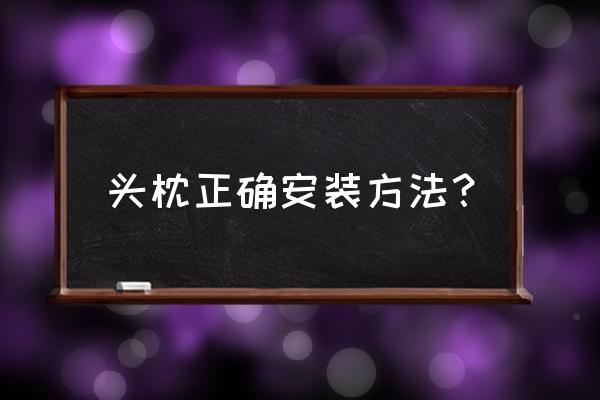 头枕正确安装方法?